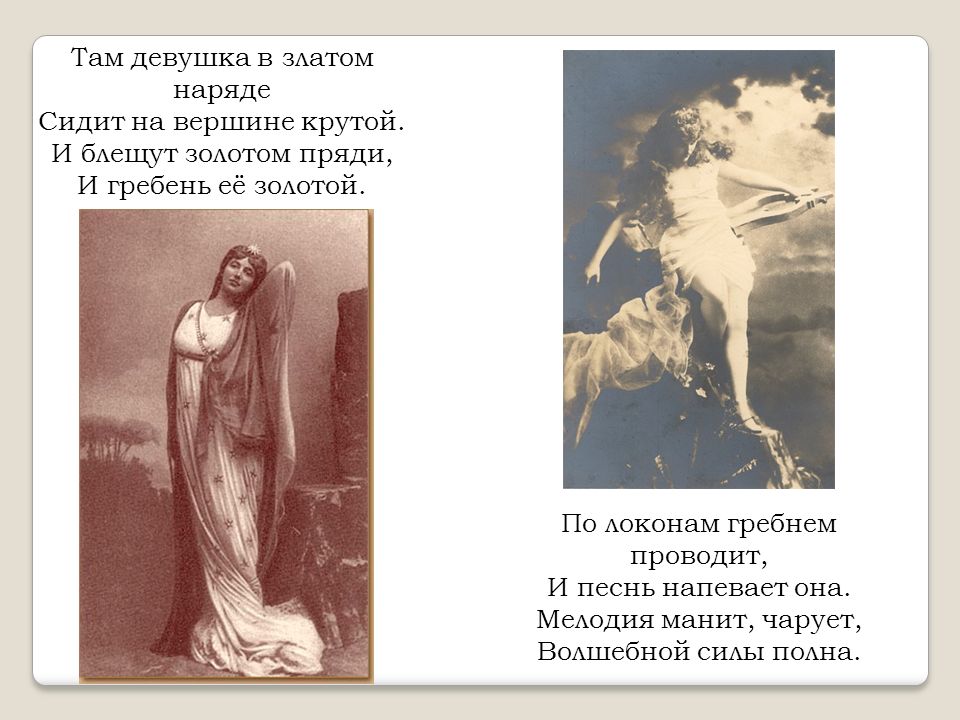 Там девушка в златом наряде
Сидит на вершине крутой.
И блещут золотом пряди,
И гребень её золотой.

По локонам гребнем проводит,
И песнь напевает она.
Мелодия манит, чарует,
Волшебной силы полна.